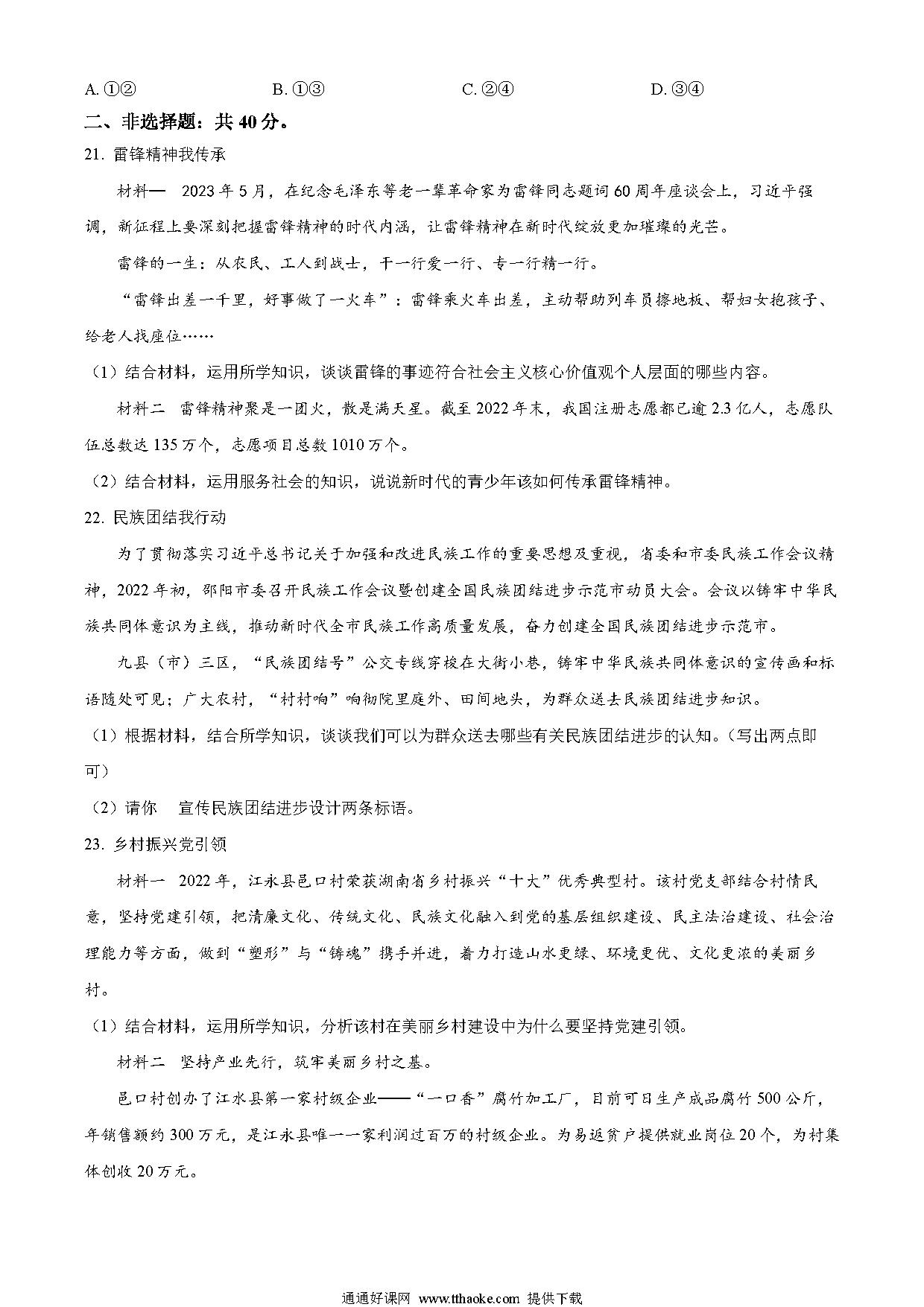 A. ①②　　B. ①③　　C. ②④　　D. ③④

二、非选择题：共 40 分。

21. 雷锋精神我传承

材料一　2023 年 5 月，在纪念毛泽东等老一辈革命家为雷锋同志题词 60 周年座谈会上，习近平强调，新征程上要深刻把握雷锋精神的时代内涵，让雷锋精神在新时代绽放更加璀璨的光芒。

雷锋的一生：从农民、工人到战士，干一行爱一行、专一行精一行。

“雷锋出差一千里，好事做了一火车”：雷锋乘火车出差，主动帮助列车员擦地板、帮妇女抱孩子、给老人找座位……

（1）结合材料，运用所学知识，谈谈雷锋的事迹符合社会主义核心价值观个人层面的哪些内容。

材料二　雷锋精神聚是一团火，散是满天星。截至 2022 年末，我国注册志愿都已逾 2.3 亿人，志愿队伍总数达 135 万个，志愿项目总数 1010 万个。

（2）结合材料，运用服务社会的知识，说说新时代的青少年该如何传承雷锋精神。

22. 民族团结我行动

为了贯彻落实习近平总书记关于加强和改进民族工作的重要思想及重视，省委和市委民族工作会议精神，2022 年初，邵阳市委召开民族工作会议暨创建全国民族团结进步示范市动员大会。会议以铸牢中华民族共同体意识为主线，推动新时代全市民族工作高质量发展，奋力创建全国民族团结进步示范市。

九县（市）三区，“民族团结号”公交专线穿梭在大街小巷，铸牢中华民族共同体意识的宣传画和标语随处可见；广大农村，“村村响”响彻院里庭外、田间地头，为群众送去民族团结进步知识。

（1）根据材料，结合所学知识，谈谈我们可以为群众送去哪些有关民族团结进步的认知。（写出两点即可）

（2）请你　宣传民族团结进步设计两条标语。

23. 乡村振兴党引领

材料一　2022 年，江永县邑口村荣获湖南省乡村振兴“十大”优秀典型村。该村党支部结合村情民意，坚持党建引领，把清廉文化、传统文化、民族文化融入到党的基层组织建设、民主法治建设、社会治理能力等方面，做到“塑形”与“铸魂”携手并进，着力打造山水更绿、环境更优、文化更浓的美丽乡村。

（1）结合材料，运用所学知识，分析该村在美丽乡村建设中为什么要坚持党建引领。

材料二　坚持产业先行，筑牢美丽乡村之基。

邑口村创办了江永县第一家村级企业——“一口香”腐竹加工厂，目前可日生产成品腐竹 500 公斤，年销售额约 300 万元，是江永县唯一一家利润过百万的村级企业。为易返贫户提供就业岗位 20 个，为村集体创收 20 万元。

通通好课网 www.tthaoke.com 提供下载